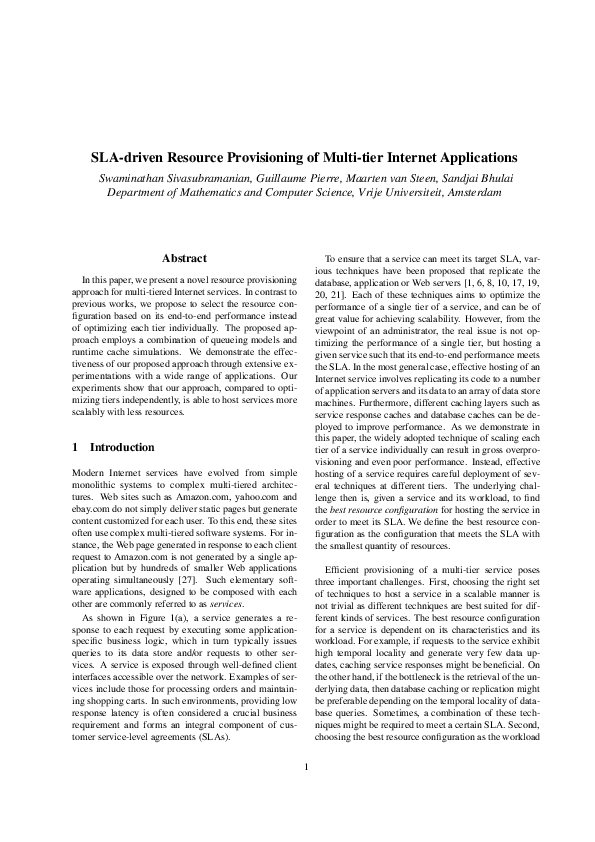 SLA-driven Resource Provisioning of Multi-tier Internet Applications

Swaminathan Sivasubramanian, Guillaume Pierre, Maarten van Steen, Sandjai Bhulai
Department of Mathematics and Computer Science, Vrije Universiteit, Amsterdam

Abstract

In this paper, we present a novel resource provisioning approach for multi-tiered Internet services. In contrast to previous works, we propose to select the resource configuration based on its end-to-end performance instead of optimizing each tier individually. The proposed approach employs a combination of queueing models and runtime cache simulations. We demonstrate the effectiveness of our proposed approach through extensive experimentations with a wide range of applications. Our experiments show that our approach, compared to optimizing tiers independently, is able to host services more scalably with less resources.

1 Introduction

Modern Internet services have evolved from simple monolithic systems to complex multi-tiered architectures. Web sites such as Amazon.com, yahoo.com and ebay.com do not simply deliver static pages but generate content customized for each user. To this end, these sites often use complex multi-tiered software systems. For instance, the Web page generated in response to each client request to Amazon.com is not generated by a single application but by hundreds of smaller Web applications operating simultaneously [27]. Such elementary software applications, designed to be composed with each other are commonly referred to as services.

As shown in Figure 1(a), a service generates a response to each request by executing some application-specific business logic, which in turn typically issues queries to its data store and/or requests to other services. A service is exposed through well-defined client interfaces accessible over the network. Examples of services include those for processing orders and maintaining shopping carts. In such environments, providing low response latency is often considered a crucial business requirement and forms an integral component of customer service-level agreements (SLAs).

To ensure that a service can meet its target SLA, various techniques have been proposed that replicate the database, application or Web servers [1, 6, 8, 10, 17, 19, 20, 21]. Each of these techniques aims to optimize the performance of a single tier of a service, and can be of great value for achieving scalability. However, from the viewpoint of an administrator, the real issue is not optimizing the performance of a single tier, but hosting a given service such that its end-to-end performance meets the SLA. In the most general case, effective hosting of an Internet service involves replicating its code to a number of application servers and its data to an array of data store machines. Furthermore, different caching layers such as service response caches and database caches can be deployed to improve performance. As we demonstrate in this paper, the widely adopted technique of scaling each tier of a service individually can result in gross overprovisioning and even poor performance. Instead, effective hosting of a service requires careful deployment of several techniques at different tiers. The underlying challenge then is, given a service and its workload, to find the best resource configuration for hosting the service in order to meet its SLA. We define the best resource configuration as the configuration that meets the SLA with the smallest quantity of resources.

Efficient provisioning of a multi-tier service poses three important challenges. First, choosing the right set of techniques to host a service in a scalable manner is not trivial as different techniques are best suited for different kinds of services. The best resource configuration for a service is dependent on its characteristics and its workload. For example, if requests to the service exhibit high temporal locality and generate very few data updates, caching service responses might be beneficial. On the other hand, if the bottleneck is the retrieval of the underlying data, then database caching or replication might be preferable depending on the temporal locality of database queries. Sometimes, a combination of these techniques might be required to meet a certain SLA. Second, choosing the best resource configuration as the workload

1